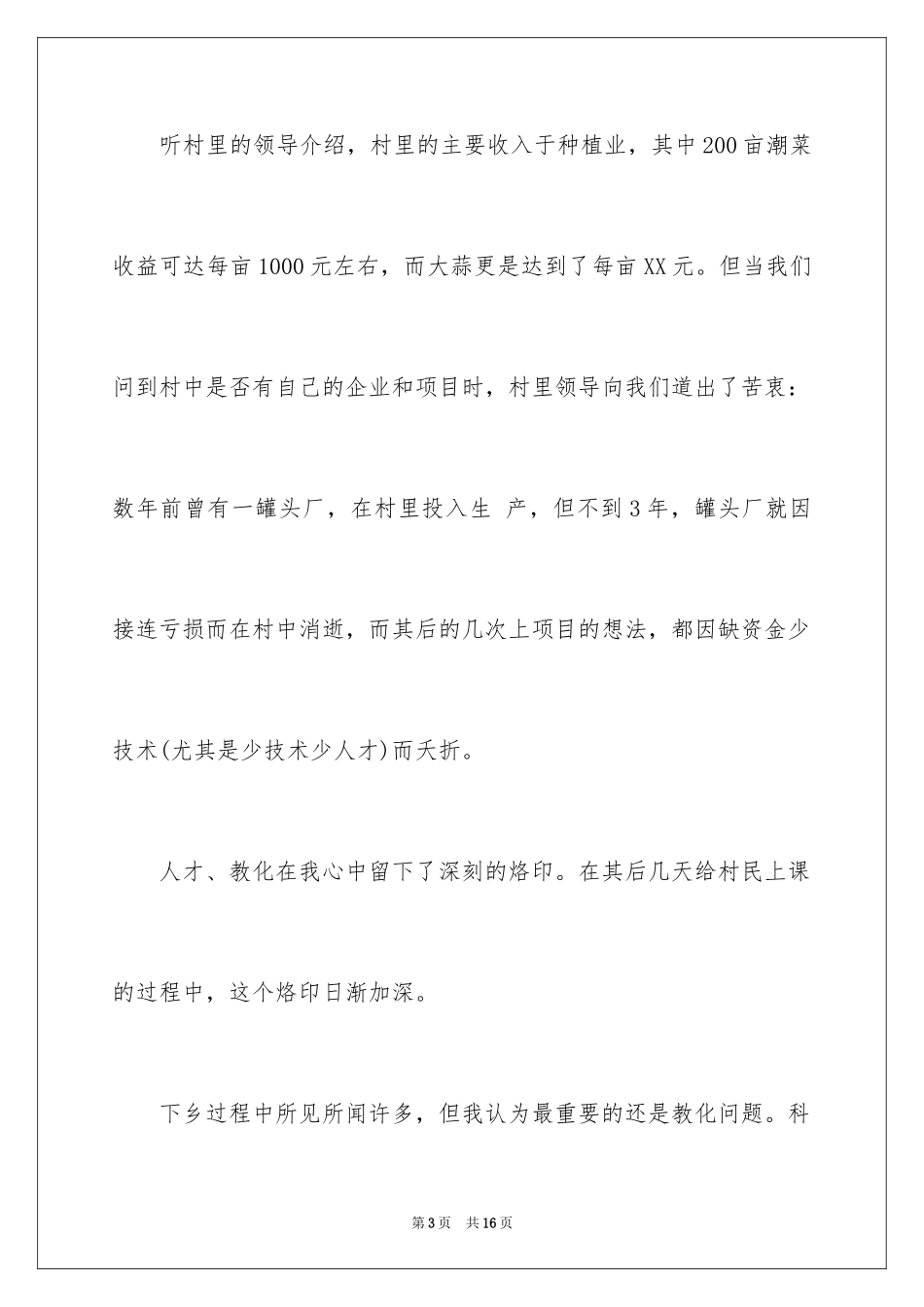 听村里的领导介绍，村里的主要收入于种植业，其中200亩潮菜收益可达每亩1000元左右，而大蒜更是达到了每亩XX元。但当我们问到村中是否有自己的企业和项目时，村里领导向我们道出了苦衷：数年前曾有一罐头厂，在村里投入生 产，但不到3年，罐头厂就因接连亏损而在村中消逝，而其后的几次上项目的想法，都因缺资金少技术(尤其是少技术少人才)而夭折。

人才、教化在我心中留下了深刻的烙印。在其后几天给村民上课的过程中，这个烙印日渐加深。

下乡过程中所见所闻许多，但我认为最重要的还是教化问题。科

第3页 共16页